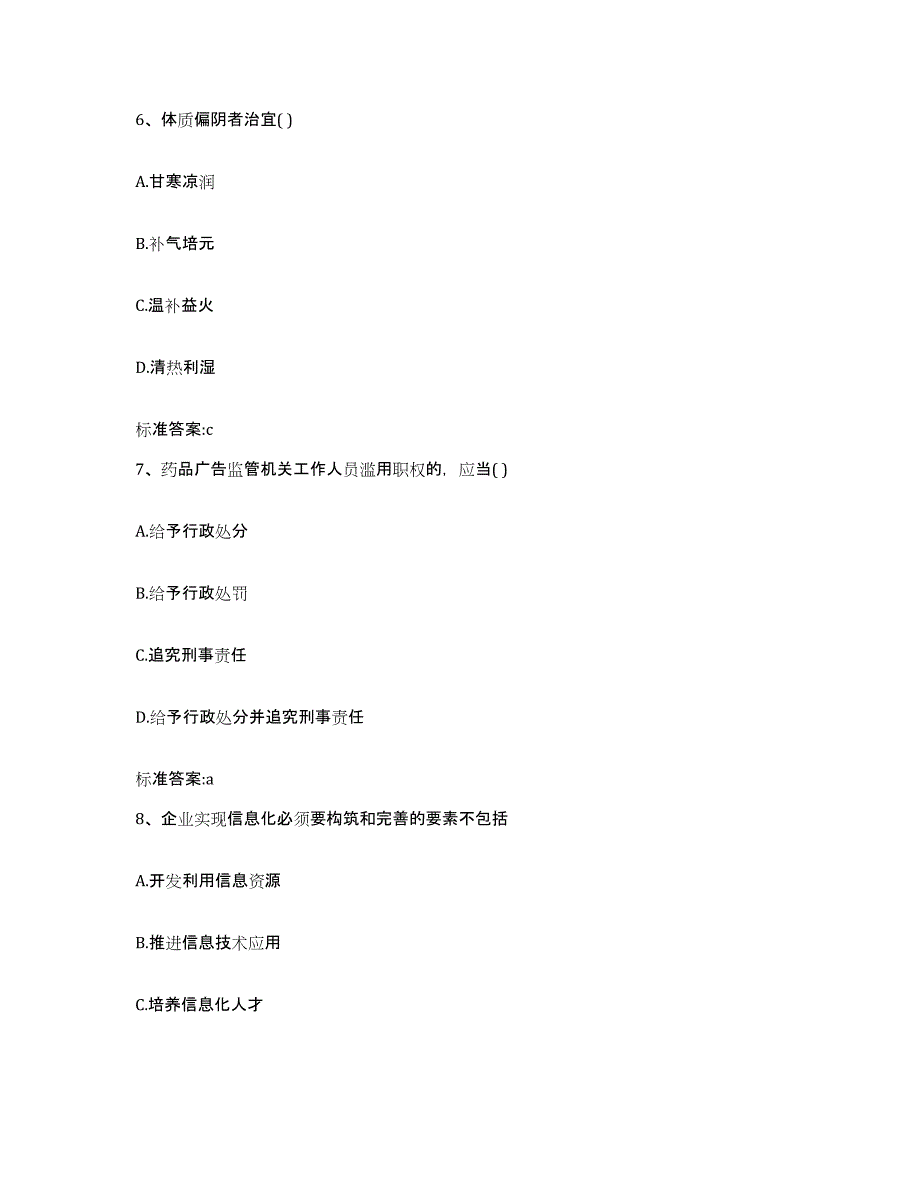 6、体质偏阴者治宜( )

A.甘寒凉润

B.补气培元

C.温补益火

D.清热利湿

标准答案:c

7、药品广告监管机关工作人员滥用职权的，应当( )

A.给予行政处分

B.给予行政处罚

C.追究刑事责任

D.给予行政处分并追究刑事责任

标准答案:a

8、企业实现信息化必须要构筑和完善的要素不包括

A.开发利用信息资源

B.推进信息技术应用

C.培养信息化人才